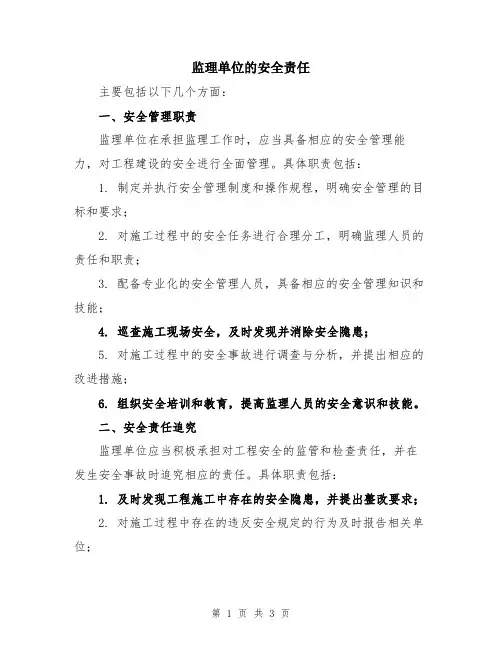 监理单位的安全责任

主要包括以下几个方面：

一、安全管理职责

监理单位在承担监理工作时，应当具备相应的安全管理能力，对工程建设的安全进行全面管理。具体职责包括：

1. 制定并执行安全管理制度和操作规程，明确安全管理的目标和要求；

2. 对施工过程中的安全任务进行合理分工，明确监理人员的责任和职责；

3. 配备专业化的安全管理人员，具备相应的安全管理知识和技能；

4. 巡查施工现场安全，及时发现并消除安全隐患；

5. 对施工过程中的安全事故进行调查与分析，并提出相应的改进措施；

6. 组织安全培训和教育，提高监理人员的安全意识和技能。

二、安全责任追究

监理单位应当积极承担对工程安全的监管和检查责任，并在发生安全事故时追究相应的责任。具体职责包括：

1. 及时发现工程施工中存在的安全隐患，并提出整改要求；

2. 对施工过程中存在的违反安全规定的行为及时报告相关单位；

第 1 页 共 3 页